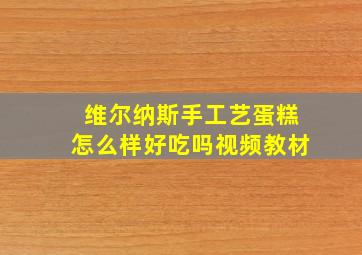 维尔纳斯手工艺蛋糕
怎么样好吃吗视频教材